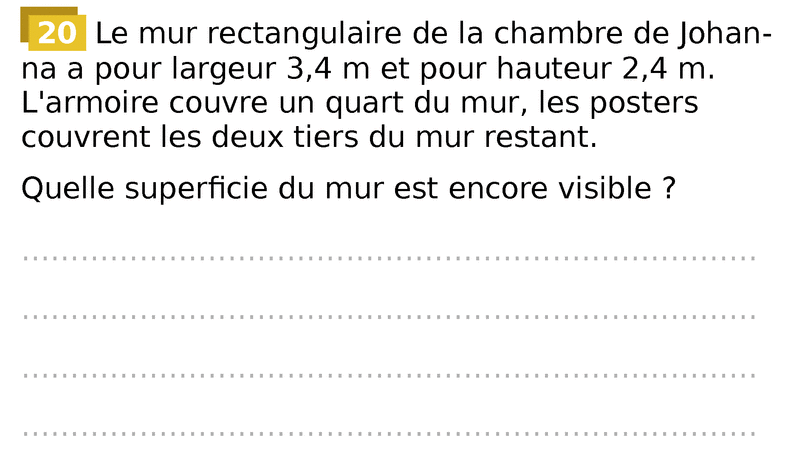 20 Le mur rectangulaire de la chambre de Johanna a pour largeur 3,4 m et pour hauteur 2,4 m. L'armoire couvre un quart du mur, les posters couvrent les deux tiers du mur restant.

Quelle superficie du mur est encore visible ?

____

____

____

____